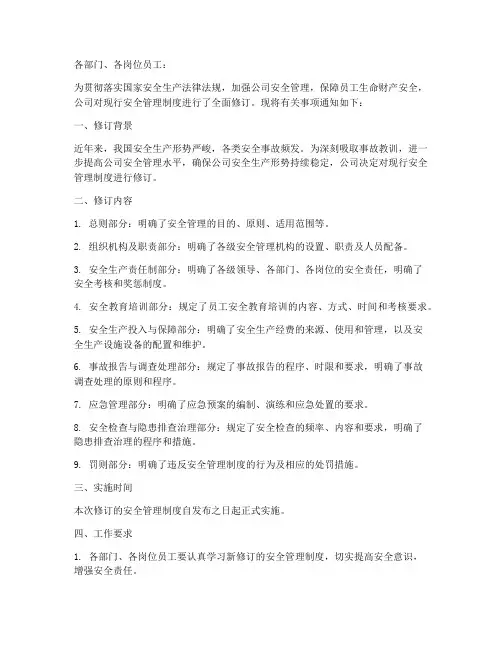 各部门、各岗位员工：

为贯彻落实国家安全生产法律法规，加强公司安全管理，保障员工生命财产安全，公司对现行安全管理制度进行了全面修订。现将有关事项通知如下：

一、修订背景

近年来，我国安全生产形势严峻，各类安全事故频发。为深刻吸取事故教训，进一步提高公司安全管理水平，确保公司安全生产形势持续稳定，公司决定对现行安全管理制度进行修订。

二、修订内容

1. 总则部分：明确了安全管理的目的、原则、适用范围等。

2. 组织机构及职责部分：明确了各级安全管理机构的设置、职责及人员配备。

3. 安全生产责任制部分：明确了各级领导、各部门、各岗位的安全责任，明确了安全考核和奖惩制度。

4. 安全教育培训部分：规定了员工安全教育培训的内容、方式、时间和考核要求。

5. 安全生产投入与保障部分：明确了安全生产经费的来源、使用和管理，以及安全生产设施设备的配置和维护。

6. 事故报告与调查处理部分：规定了事故报告的程序、时限和要求，明确了事故调查处理的原则和程序。

7. 应急管理部分：明确了应急预案的编制、演练和应急处置的要求。

8. 安全检查与隐患排查治理部分：规定了安全检查的频率、内容和要求，明确了隐患排查治理的程序和措施。

9. 罚则部分：明确了违反安全管理制度的行为及相应的处罚措施。

三、实施时间

本次修订的安全管理制度自发布之日起正式实施。

四、工作要求

1. 各部门、各岗位员工要认真学习新修订的安全管理制度，切实提高安全意识，增强安全责任。